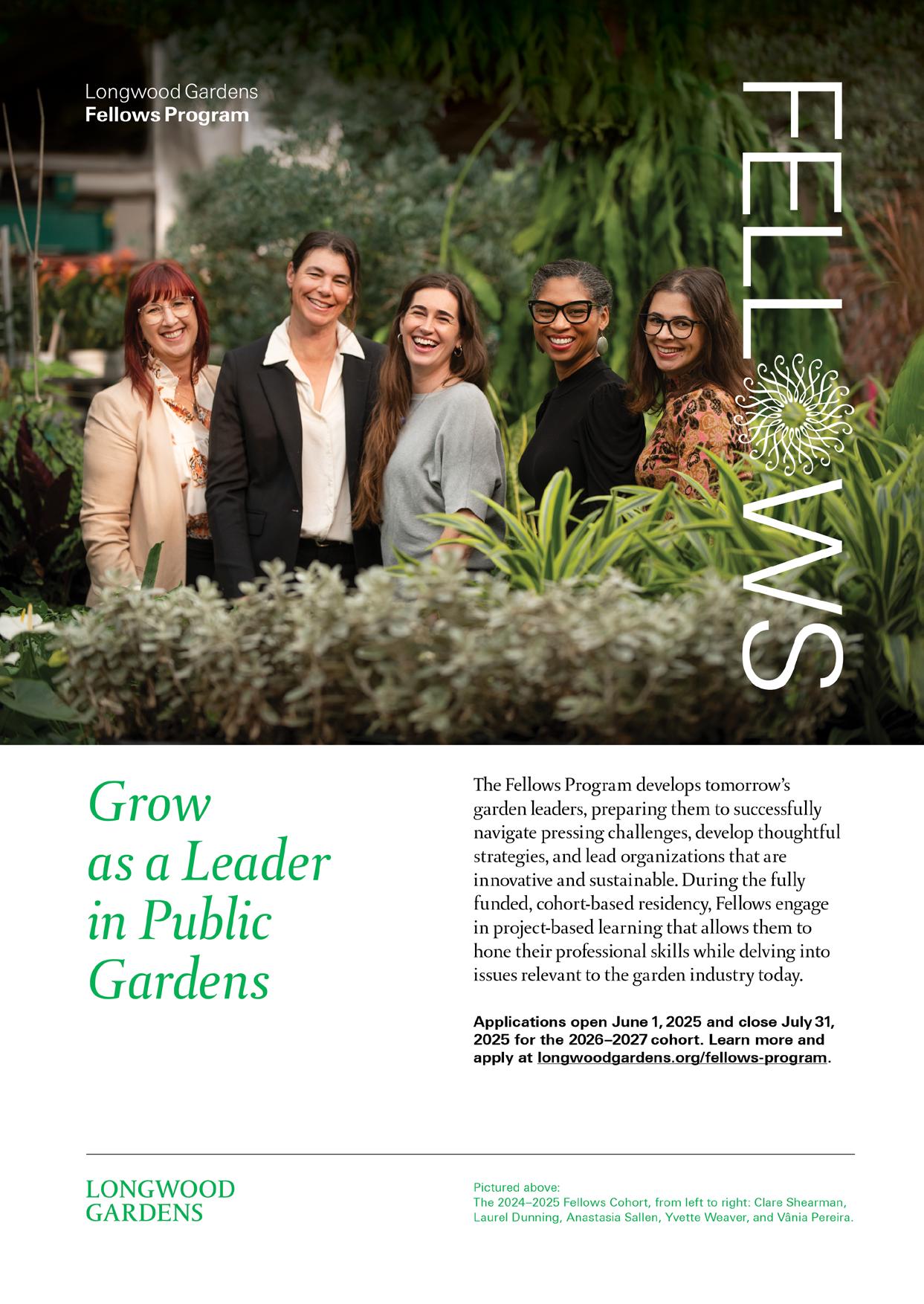 Longwood Gardens
Fellows Program

FELLOWS

Grow
as a Leader
in Public
Gardens

The Fellows Program develops tomorrow's garden leaders, preparing them to successfully navigate pressing challenges, develop thoughtful strategies, and lead organizations that are innovative and sustainable. During the fully funded, cohort-based residency, Fellows engage in project-based learning that allows them to hone their professional skills while delving into issues relevant to the garden industry today.

Applications open June 1, 2025 and close July 31, 2025 for the 2026–2027 cohort. Learn more and apply at longwoodgardens.org/fellows-program.

LONGWOOD
GARDENS

Pictured above:
The 2024–2025 Fellows Cohort, from left to right: Clare Shearman, Laurel Dunning, Anastasia Sallen, Yvette Weaver, and Vânia Pereira.